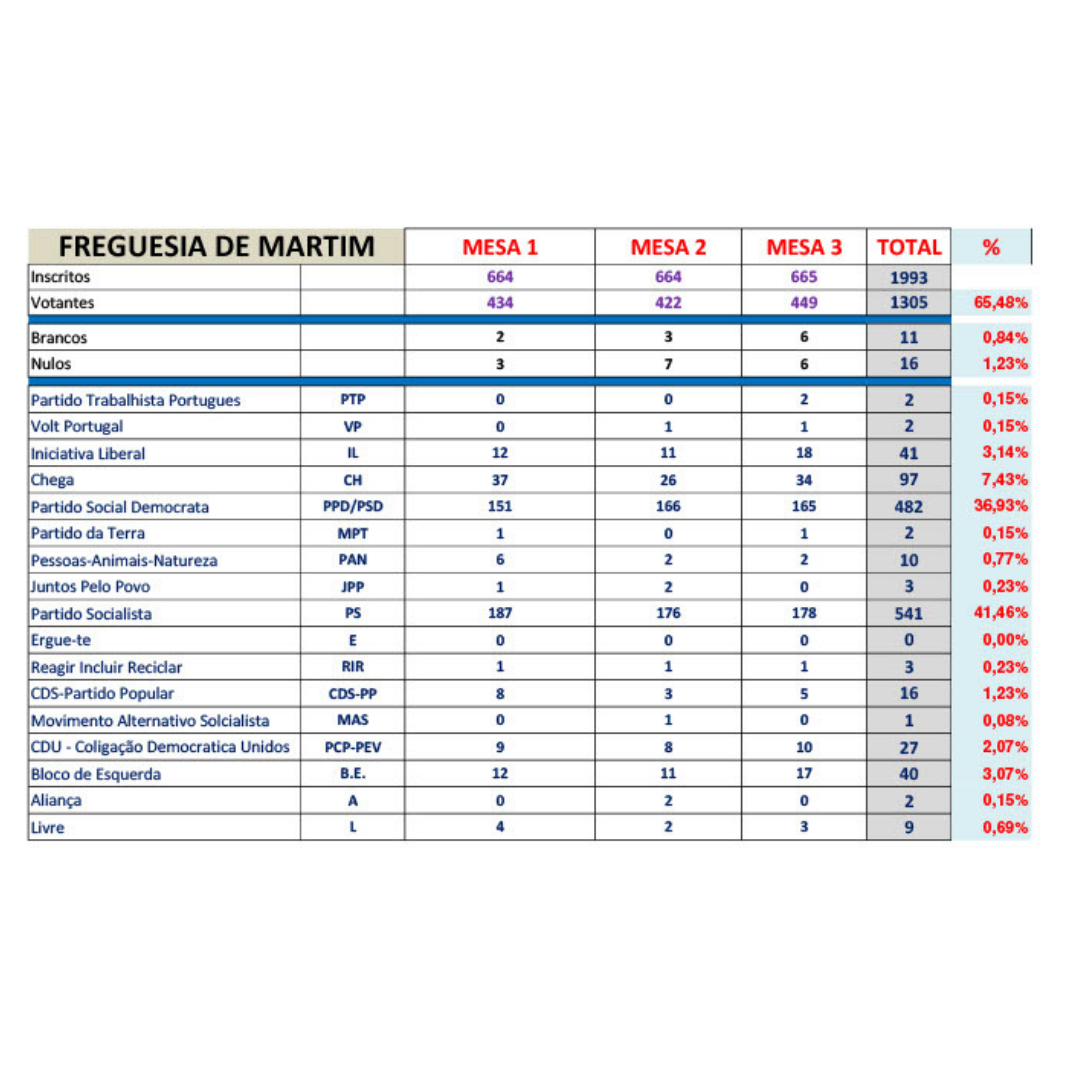 | FREGUESIA DE MARTIM | | MESA 1 | MESA 2 | MESA 3 | TOTAL | % |
|---|---|---|---|---|---|---|
| Inscritos | | 664 | 664 | 665 | 1993 | |
| Votantes | | 434 | 422 | 449 | 1305 | 65,48% |
| Brancos | | 2 | 3 | 6 | 11 | 0,84% |
| Nulos | | 3 | 7 | 6 | 16 | 1,23% |
| Partido Trabalhista Portugues | PTP | 0 | 0 | 2 | 2 | 0,15% |
| Volt Portugal | VP | 0 | 1 | 1 | 2 | 0,15% |
| Iniciativa Liberal | IL | 12 | 11 | 18 | 41 | 3,14% |
| Chega | CH | 37 | 26 | 34 | 97 | 7,43% |
| Partido Social Democrata | PPD/PSD | 151 | 166 | 165 | 482 | 36,93% |
| Partido da Terra | MPT | 1 | 0 | 1 | 2 | 0,15% |
| Pessoas-Animais-Natureza | PAN | 6 | 2 | 2 | 10 | 0,77% |
| Juntos Pelo Povo | JPP | 1 | 2 | 0 | 3 | 0,23% |
| Partido Socialista | PS | 187 | 176 | 178 | 541 | 41,46% |
| Ergue-te | E | 0 | 0 | 0 | 0 | 0,00% |
| Reagir Incluir Reciclar | RIR | 1 | 1 | 1 | 3 | 0,23% |
| CDS-Partido Popular | CDS-PP | 8 | 3 | 5 | 16 | 1,23% |
| Movimento Alternativo Solcialista | MAS | 0 | 1 | 0 | 1 | 0,08% |
| CDU - Coligação Democratica Unidos | PCP-PEV | 9 | 8 | 10 | 27 | 2,07% |
| Bloco de Esquerda | B.E. | 12 | 11 | 17 | 40 | 3,07% |
| Aliança | A | 0 | 2 | 0 | 2 | 0,15% |
| Livre | L | 4 | 2 | 3 | 9 | 0,69% |